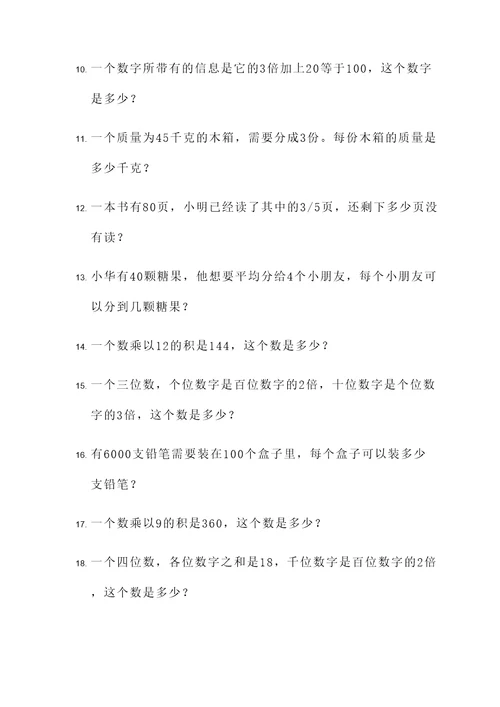 10. 一个数字所带有的信息是它的3倍加上20等于100，这个数字是多少？

11. 一个质量为45千克的木箱，需要分成3份。每份木箱的质量是多少千克？

12. 一本书有80页，小明已经读了其中的3/5页，还剩下多少页没有读？

13. 小华有40颗糖果，他想要平均分给4个小朋友，每个小朋友可以分到几颗糖果？

14. 一个数乘以12的积是144，这个数是多少？

15. 一个三位数，个位数字是百位数字的2倍，十位数字是个位数字的3倍，这个数是多少？

16. 有6000支铅笔需要装在100个盒子里，每个盒子可以装多少支铅笔？

17. 一个数乘以9的积是360，这个数是多少？

18. 一个四位数，各位数字之和是18，千位数字是百位数字的2倍，这个数是多少？